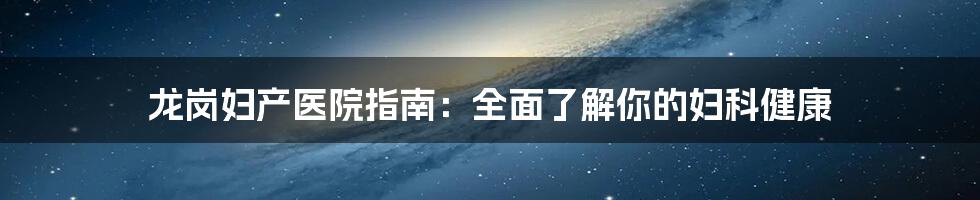 龙岗妇产医院指南：全面了解你的妇科健康